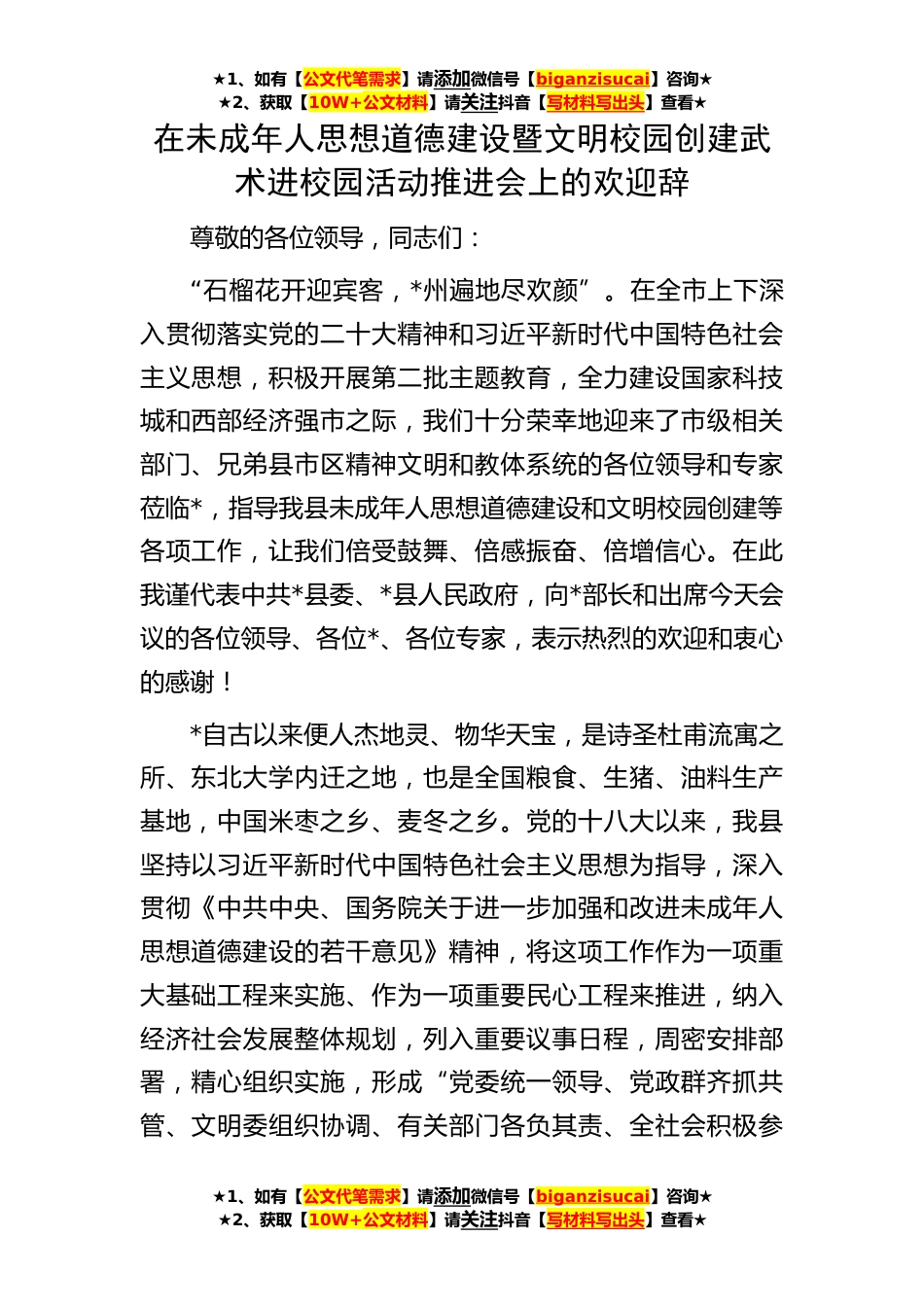 ★1、如有【公文代笔需求】请添加微信号【biganzisucai】咨询★
★2、获取【10W+公文材料】请关注抖音【写材料写出头】查看★

在未成年人思想道德建设暨文明校园创建武术进校园活动推进会上的欢迎辞

尊敬的各位领导，同志们：

“石榴花开迎宾客，*州遍地尽欢颜”。在全市上下深入贯彻落实党的二十大精神和习近平新时代中国特色社会主义思想，积极开展第二批主题教育，全力建设国家科技城和西部经济强市之际，我们十分荣幸地迎来了市级相关部门、兄弟县市区精神文明和教体系统的各位领导和专家莅临*，指导我县未成年人思想道德建设和文明校园创建等各项工作，让我们倍受鼓舞、倍感振奋、倍增信心。在此我谨代表中共*县委、*县人民政府，向*部长和出席今天会议的各位领导、各位*、各位专家，表示热烈的欢迎和衷心的感谢！

*自古以来便人杰地灵、物华天宝，是诗圣杜甫流寓之所、东北大学内迁之地，也是全国粮食、生猪、油料生产基地，中国米枣之乡、麦冬之乡。党的十八大以来，我县坚持以习近平新时代中国特色社会主义思想为指导，深入贯彻《中共中央、国务院关于进一步加强和改进未成年人思想道德建设的若干意见》精神，将这项工作作为一项重大基础工程来实施、作为一项重要民心工程来推进，纳入经济社会发展整体规划，列入重要议事日程，周密安排部署，精心组织实施，形成“党委统一领导、党政群齐抓共管、文明委组织协调、有关部门各负其责、全社会积极参

★1、如有【公文代笔需求】请添加微信号【biganzisucai】咨询★
★2、获取【10W+公文材料】请关注抖音【写材料写出头】查看★